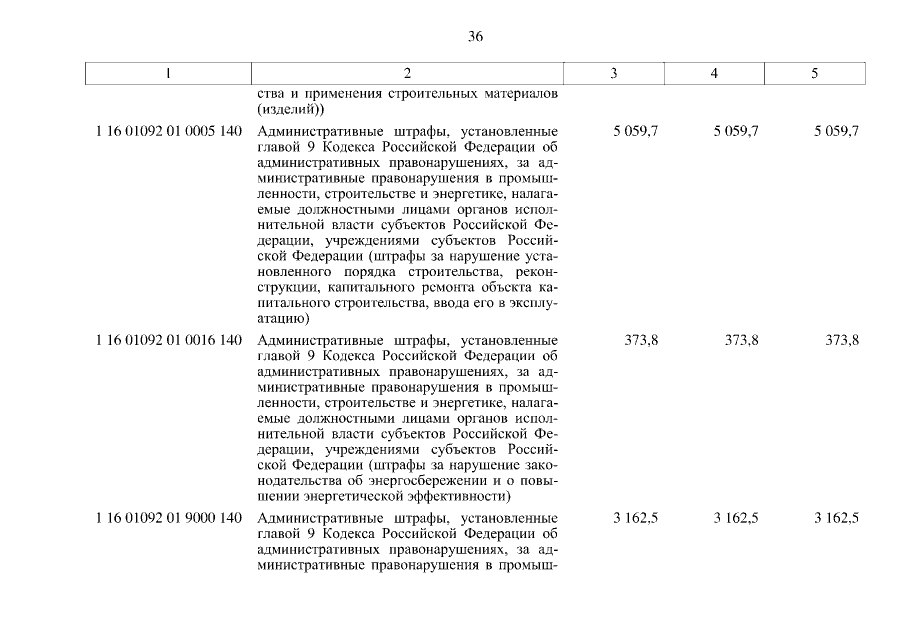 36

| 1 | 2 | 3 | 4 | 5 |
|---|---|---|---|---|
| | ства и применения строительных материалов (изделий)) | | | |
| 1 16 01092 01 0005 140 | Административные штрафы, установленные главой 9 Кодекса Российской Федерации об административных правонарушениях, за административные правонарушения в промышленности, строительстве и энергетике, налагаемые должностными лицами органов исполнительной власти субъектов Российской Федерации, учреждениями субъектов Российской Федерации (штрафы за нарушение установленного порядка строительства, реконструкции, капитального ремонта объекта капитального строительства, ввода его в эксплуатацию) | 5 059,7 | 5 059,7 | 5 059,7 |
| 1 16 01092 01 0016 140 | Административные штрафы, установленные главой 9 Кодекса Российской Федерации об административных правонарушениях, за административные правонарушения в промышленности, строительстве и энергетике, налагаемые должностными лицами органов исполнительной власти субъектов Российской Федерации, учреждениями субъектов Российской Федерации (штрафы за нарушение законодательства об энергосбережении и о повышении энергетической эффективности) | 373,8 | 373,8 | 373,8 |
| 1 16 01092 01 9000 140 | Административные штрафы, установленные главой 9 Кодекса Российской Федерации об административных правонарушениях, за административные правонарушения в промыш- | 3 162,5 | 3 162,5 | 3 162,5 |